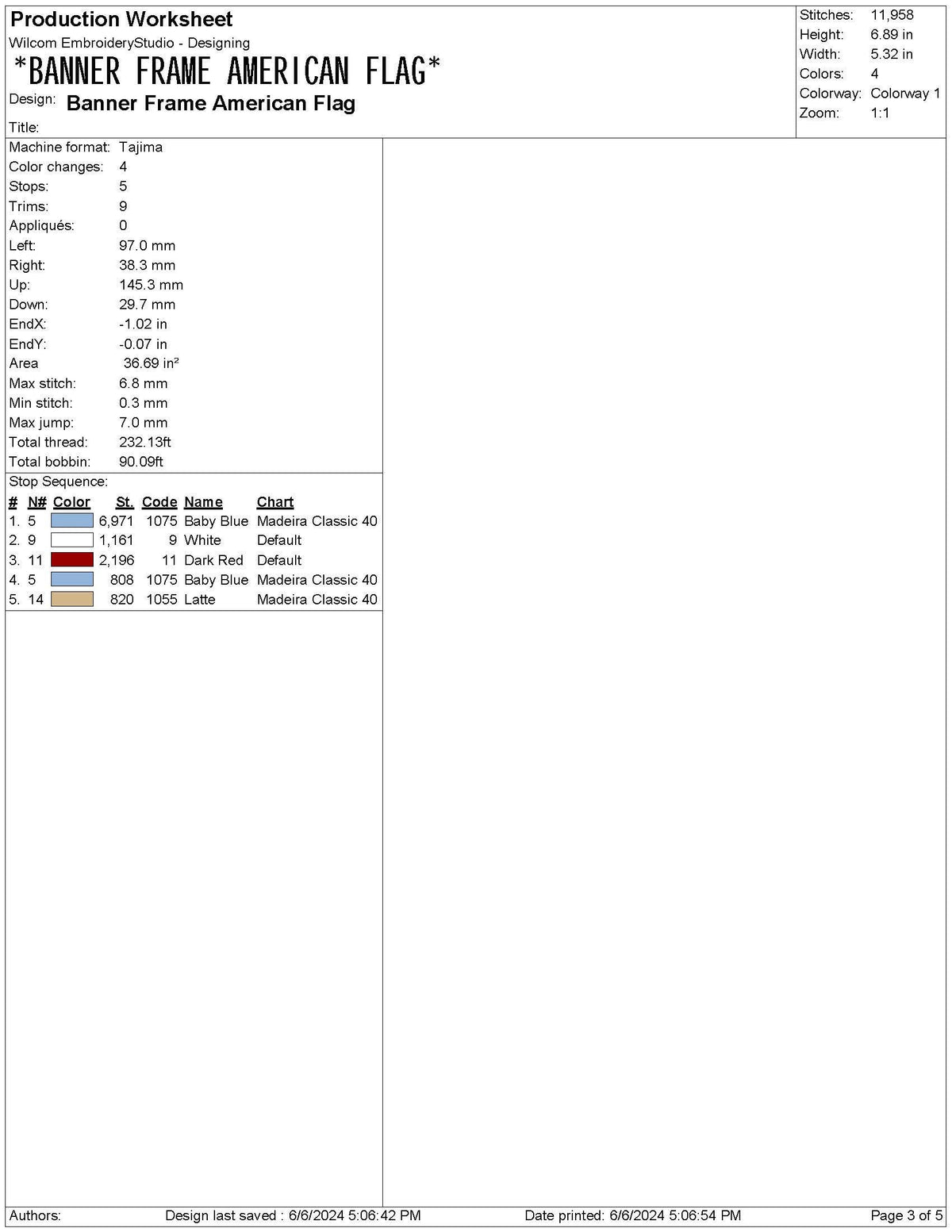 Production Worksheet
Wilcom EmbroideryStudio - Designing
*BANNER FRAME AMERICAN FLAG*
Design: Banner Frame American Flag
Title:

Stitches: 11,958
Height: 6.89 in
Width: 5.32 in
Colors: 4
Colorway: Colorway 1
Zoom: 1:1

Machine format: Tajima
Color changes: 4
Stops: 5
Trims: 9
Appliqués: 0
Left: 97.0 mm
Right: 38.3 mm
Up: 145.3 mm
Down: 29.7 mm
EndX: -1.02 in
EndY: -0.07 in
Area 36.69 in²
Max stitch: 6.8 mm
Min stitch: 0.3 mm
Max jump: 7.0 mm
Total thread: 232.13ft
Total bobbin: 90.09ft

Stop Sequence:

| # | N# | Color | St. | Code | Name | Chart |
|---|---|---|---|---|---|---|
| 1. | 5 | | 6,971 | 1075 | Baby Blue | Madeira Classic 40 |
| 2. | 9 | | 1,161 | 9 | White | Default |
| 3. | 11 | | 2,196 | 11 | Dark Red | Default |
| 4. | 5 | | 808 | 1075 | Baby Blue | Madeira Classic 40 |
| 5. | 14 | | 820 | 1055 | Latte | Madeira Classic 40 |

Authors: Design last saved : 6/6/2024 5:06:42 PM Date printed: 6/6/2024 5:06:54 PM Page 3 of 5